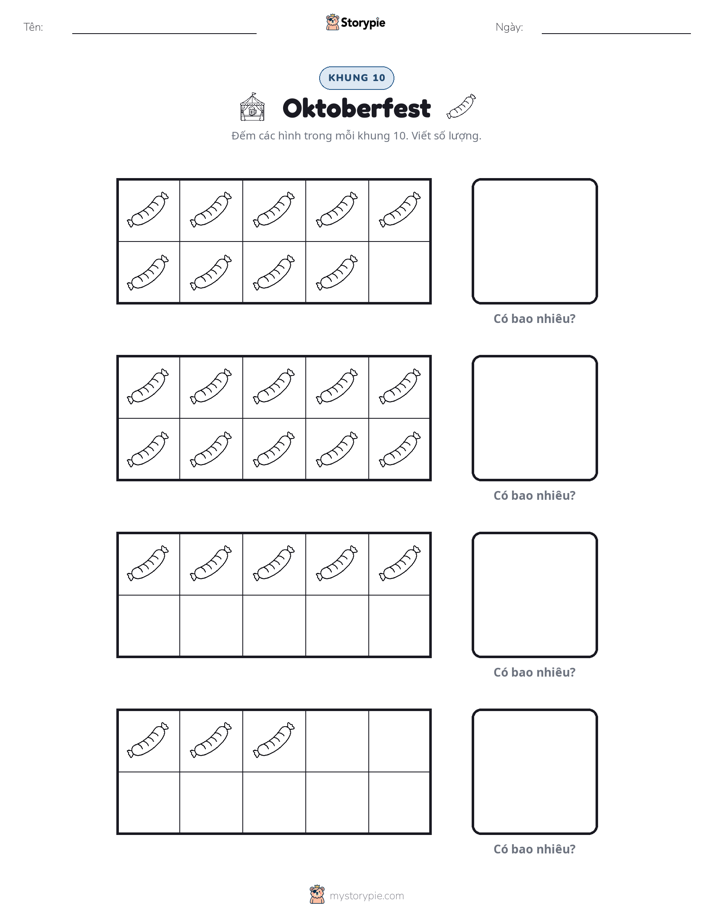 Tên: ____ Storypie Ngày: ____

KHUNG 10

Oktoberfest

Đếm các hình trong mỗi khung 10. Viết số lượng.

Có bao nhiêu?

Có bao nhiêu?

Có bao nhiêu?

Có bao nhiêu?

mystorypie.com